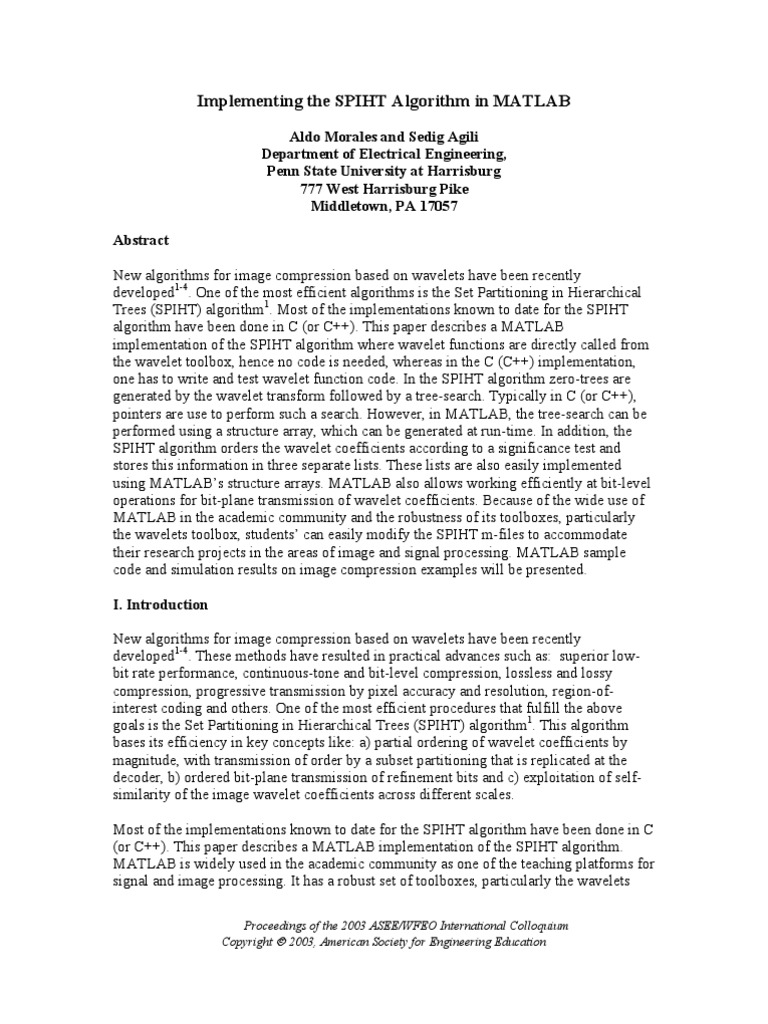 Implementing the SPIHT Algorithm in MATLAB

Aldo Morales and Sedig Agili
Department of Electrical Engineering,
Penn State University at Harrisburg
777 West Harrisburg Pike
Middletown, PA 17057

Abstract

New algorithms for image compression based on wavelets have been recently developed$^{1-4}$. One of the most efficient algorithms is the Set Partitioning in Hierarchical Trees (SPIHT) algorithm$^{1}$. Most of the implementations known to date for the SPIHT algorithm have been done in C (or C++). This paper describes a MATLAB implementation of the SPIHT algorithm where wavelet functions are directly called from the wavelet toolbox, hence no code is needed, whereas in the C (C++) implementation, one has to write and test wavelet function code. In the SPIHT algorithm zero-trees are generated by the wavelet transform followed by a tree-search. Typically in C (or C++), pointers are use to perform such a search. However, in MATLAB, the tree-search can be performed using a structure array, which can be generated at run-time. In addition, the SPIHT algorithm orders the wavelet coefficients according to a significance test and stores this information in three separate lists. These lists are also easily implemented using MATLAB's structure arrays. MATLAB also allows working efficiently at bit-level operations for bit-plane transmission of wavelet coefficients. Because of the wide use of MATLAB in the academic community and the robustness of its toolboxes, particularly the wavelets toolbox, students' can easily modify the SPIHT m-files to accommodate their research projects in the areas of image and signal processing. MATLAB sample code and simulation results on image compression examples will be presented.

I. Introduction

New algorithms for image compression based on wavelets have been recently developed$^{1-4}$. These methods have resulted in practical advances such as: superior low-bit rate performance, continuous-tone and bit-level compression, lossless and lossy compression, progressive transmission by pixel accuracy and resolution, region-of-interest coding and others. One of the most efficient procedures that fulfill the above goals is the Set Partitioning in Hierarchical Trees (SPIHT) algorithm$^{1}$. This algorithm bases its efficiency in key concepts like: a) partial ordering of wavelet coefficients by magnitude, with transmission of order by a subset partitioning that is replicated at the decoder, b) ordered bit-plane transmission of refinement bits and c) exploitation of self-similarity of the image wavelet coefficients across different scales.

Most of the implementations known to date for the SPIHT algorithm have been done in C (or C++). This paper describes a MATLAB implementation of the SPIHT algorithm. MATLAB is widely used in the academic community as one of the teaching platforms for signal and image processing. It has a robust set of toolboxes, particularly the wavelets

Proceedings of the 2003 ASEE/WFEO International Colloquium
Copyright © 2003, American Society for Engineering Education